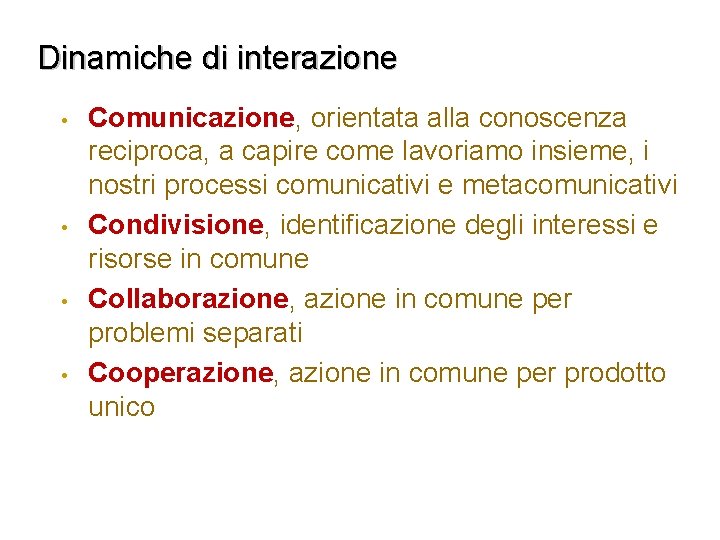 Dinamiche di interazione

• Comunicazione, orientata alla conoscenza reciproca, a capire come lavoriamo insieme, i nostri processi comunicativi e metacomunicativi
• Condivisione, identificazione degli interessi e risorse in comune
• Collaborazione, azione in comune per problemi separati
• Cooperazione, azione in comune per prodotto unico